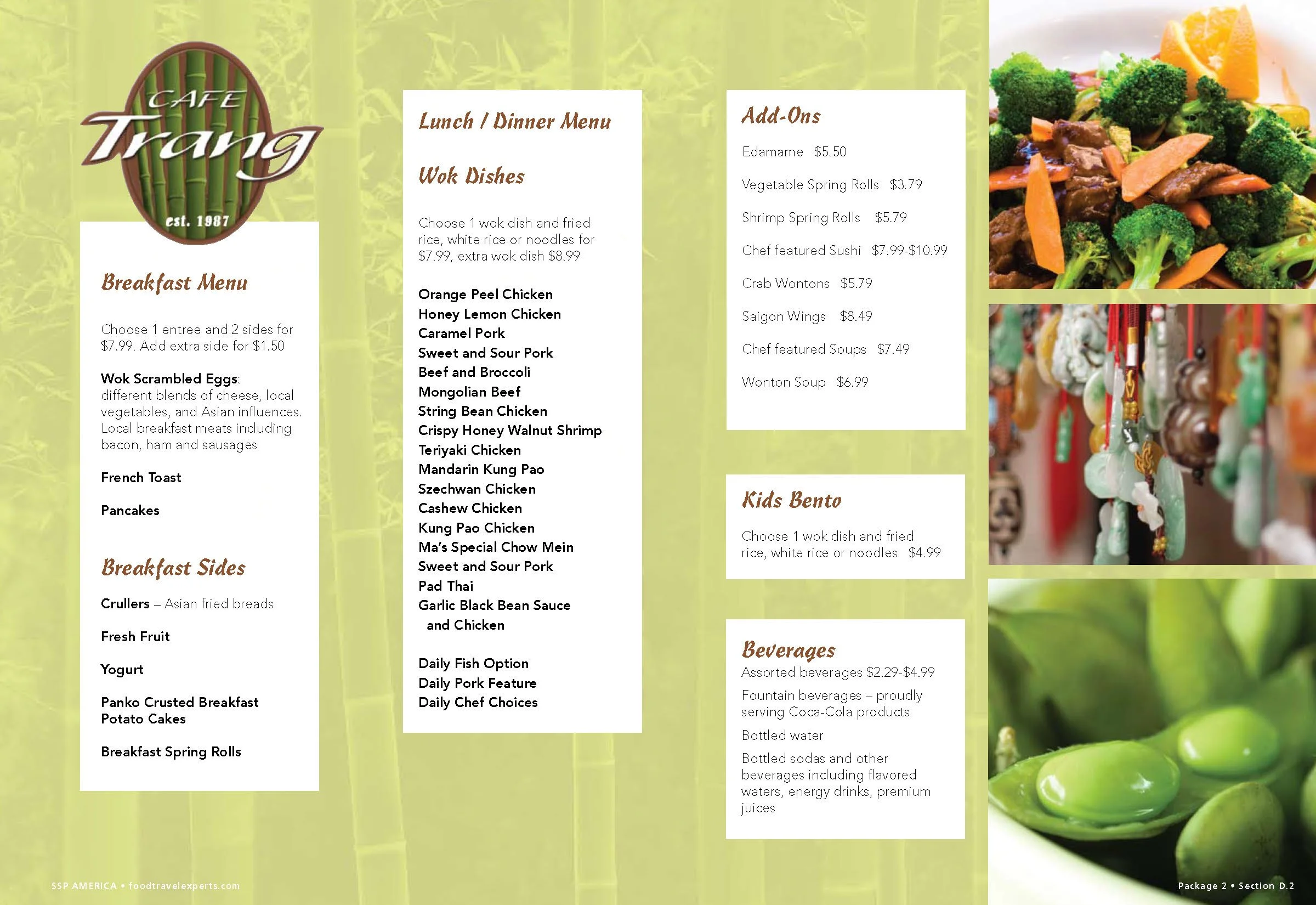 CAFE Trang est. 1987

Breakfast Menu

Choose 1 entree and 2 sides for $7.99. Add extra side for $1.50

Wok Scrambled Eggs: different blends of cheese, local vegetables, and Asian influences. Local breakfast meats including bacon, ham and sausages

French Toast

Pancakes

Breakfast Sides

Crullers – Asian fried breads

Fresh Fruit

Yogurt

Panko Crusted Breakfast Potato Cakes

Breakfast Spring Rolls

Lunch / Dinner Menu

Wok Dishes

Choose 1 wok dish and fried rice, white rice or noodles for $7.99, extra wok dish $8.99

Orange Peel Chicken
Honey Lemon Chicken
Caramel Pork
Sweet and Sour Pork
Beef and Broccoli
Mongolian Beef
String Bean Chicken
Crispy Honey Walnut Shrimp
Teriyaki Chicken
Mandarin Kung Pao
Szechwan Chicken
Cashew Chicken
Kung Pao Chicken
Ma's Special Chow Mein
Sweet and Sour Pork
Pad Thai
Garlic Black Bean Sauce and Chicken

Daily Fish Option
Daily Pork Feature
Daily Chef Choices

Add-Ons

Edamame $5.50

Vegetable Spring Rolls $3.79

Shrimp Spring Rolls $5.79

Chef featured Sushi $7.99-$10.99

Crab Wontons $5.79

Saigon Wings $8.49

Chef featured Soups $7.49

Wonton Soup $6.99

Kids Bento

Choose 1 wok dish and fried rice, white rice or noodles $4.99

Beverages

Assorted beverages $2.29-$4.99

Fountain beverages – proudly serving Coca-Cola products

Bottled water

Bottled sodas and other beverages including flavored waters, energy drinks, premium juices

SSP AMERICA • foodtravelexperts.com

Package 2 • Section D.2